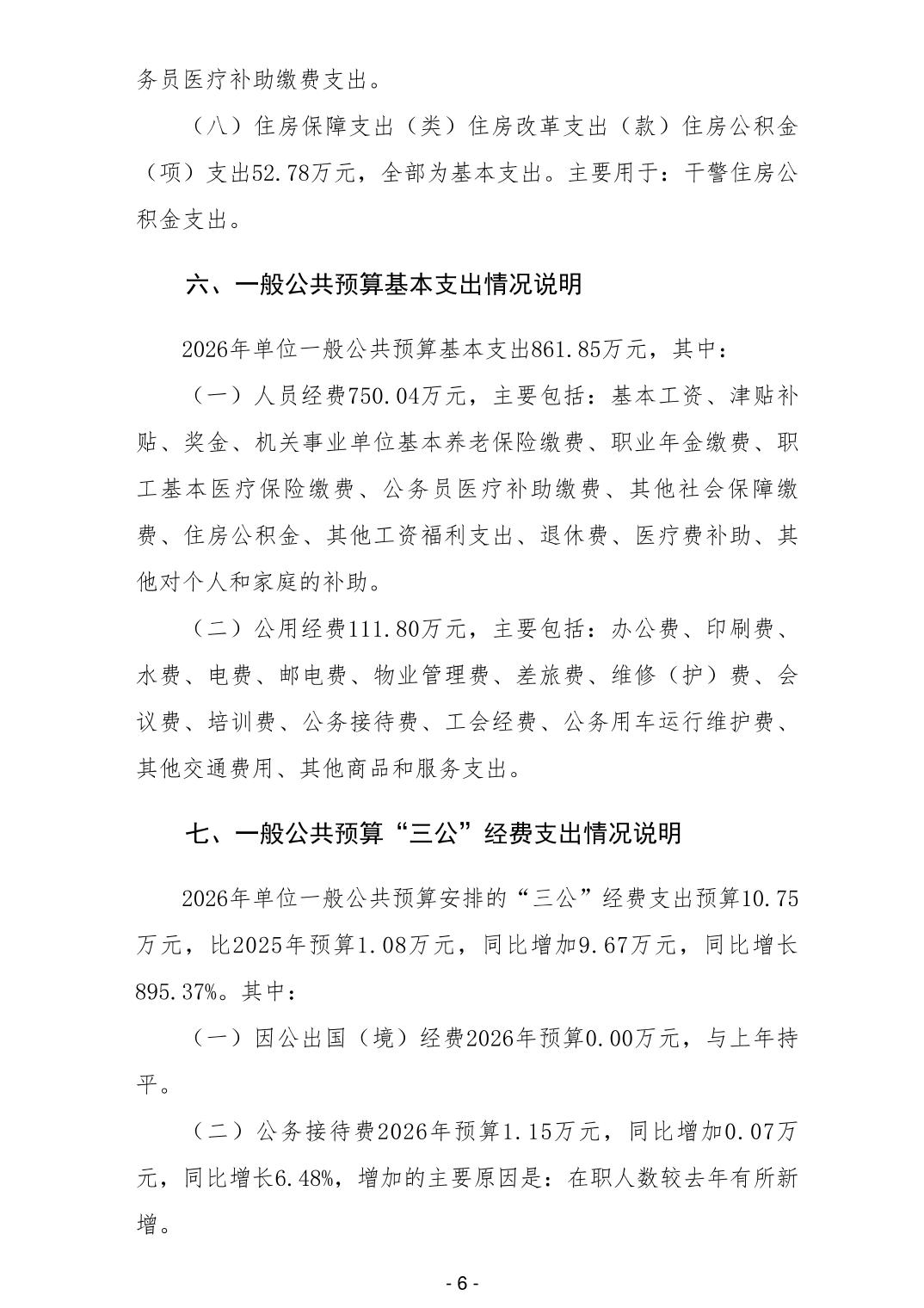 务员医疗补助缴费支出。

（八）住房保障支出（类）住房改革支出（款）住房公积金（项）支出52.78万元，全部为基本支出。主要用于：干警住房公积金支出。

六、一般公共预算基本支出情况说明

2026年单位一般公共预算基本支出861.85万元，其中：

（一）人员经费750.04万元，主要包括：基本工资、津贴补贴、奖金、机关事业单位基本养老保险缴费、职业年金缴费、职工基本医疗保险缴费、公务员医疗补助缴费、其他社会保障缴费、住房公积金、其他工资福利支出、退休费、医疗费补助、其他对个人和家庭的补助。

（二）公用经费111.80万元，主要包括：办公费、印刷费、水费、电费、邮电费、物业管理费、差旅费、维修（护）费、会议费、培训费、公务接待费、工会经费、公务用车运行维护费、其他交通费用、其他商品和服务支出。

七、一般公共预算“三公”经费支出情况说明

2026年单位一般公共预算安排的“三公”经费支出预算10.75万元，比2025年预算1.08万元，同比增加9.67万元，同比增长895.37%。其中：

（一）因公出国（境）经费2026年预算0.00万元，与上年持平。

（二）公务接待费2026年预算1.15万元，同比增加0.07万元，同比增长6.48%，增加的主要原因是：在职人数较去年有所新增。

- 6 -